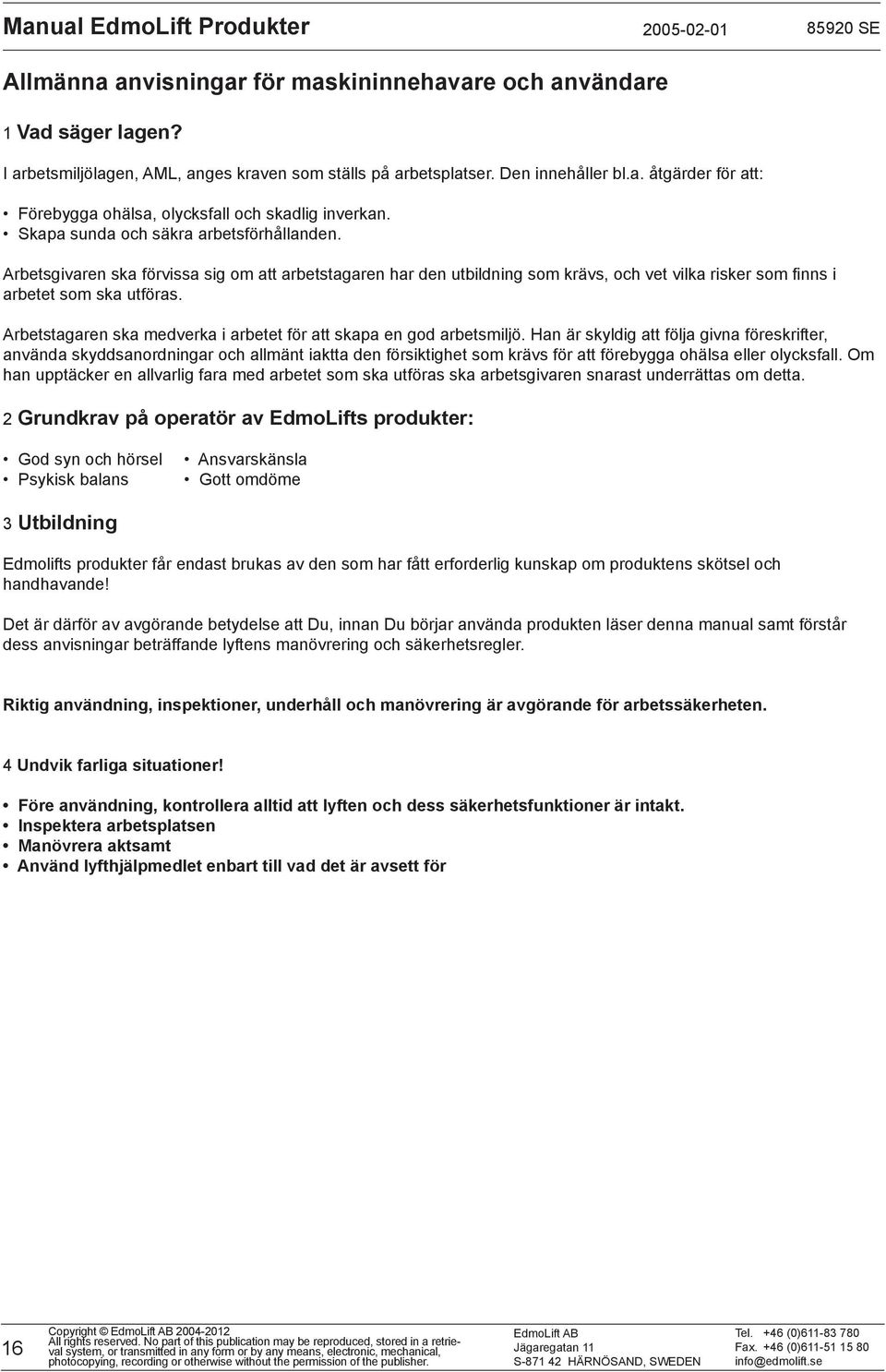 Manual EdmoLift Produkter 2005-02-01 85920 SE

Allmänna anvisningar för maskininnehavare och användare

1 Vad säger lagen?

I arbetsmiljölagen, AML, anges kraven som ställs på arbetsplatser. Den innehåller bl.a. åtgärder för att:

• Förebygga ohälsa, olycksfall och skadlig inverkan.
• Skapa sunda och säkra arbetsförhållanden.

Arbetsgivaren ska förvissa sig om att arbetstagaren har den utbildning som krävs, och vet vilka risker som finns i arbetet som ska utföras.

Arbetstagaren ska medverka i arbetet för att skapa en god arbetsmiljö. Han är skyldig att följa givna föreskrifter, använda skyddsanordningar och allmänt iaktta den försiktighet som krävs för att förebygga ohälsa eller olycksfall. Om han upptäcker en allvarlig fara med arbetet som ska utföras ska arbetsgivaren snarast underrättas om detta.

2 Grundkrav på operatör av EdmoLifts produkter:

• God syn och hörsel
• Psykisk balans
• Ansvarskänsla
• Gott omdöme

3 Utbildning

Edmolifts produkter får endast brukas av den som har fått erforderlig kunskap om produktens skötsel och handhavande!

Det är därför av avgörande betydelse att Du, innan Du börjar använda produkten läser denna manual samt förstår dess anvisningar beträffande lyftens manövrering och säkerhetsregler.

Riktig användning, inspektioner, underhåll och manövrering är avgörande för arbetssäkerheten.

4 Undvik farliga situationer!

• Före användning, kontrollera alltid att lyften och dess säkerhetsfunktioner är intakt.
• Inspektera arbetsplatsen
• Manövrera aktsamt
• Använd lyfthjälpmedlet enbart till vad det är avsett för

16

Copyright © EdmoLift AB 2004-2012
All rights reserved. No part of this publication may be reproduced, stored in a retrieval system, or transmitted in any form or by any means, electronic, mechanical, photocopying, recording or otherwise without the permission of the publisher.

EdmoLift AB
Jägaregatan 11
S-871 42 HÄRNÖSAND, SWEDEN

Tel. +46 (0)611-83 780
Fax. +46 (0)611-51 15 80
info@edmolift.se